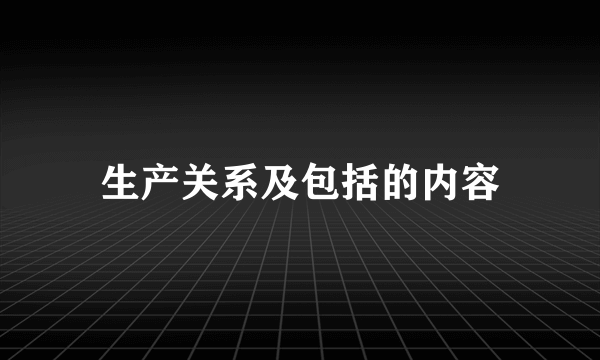 生产关系及包括的内容